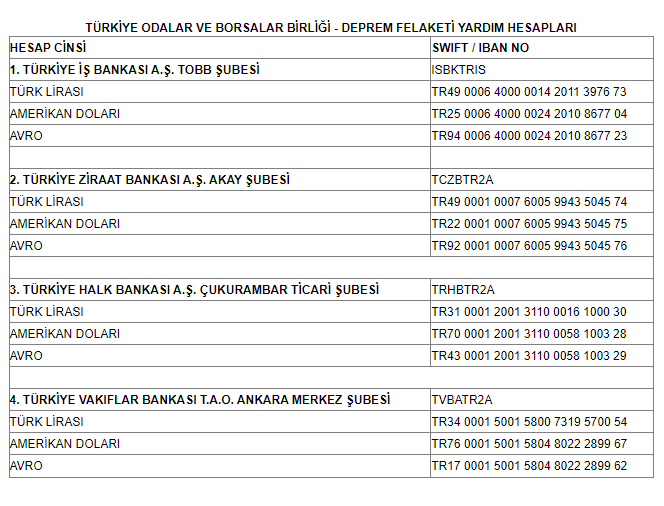 TÜRKİYE ODALAR VE BORSALAR BİRLİĞİ - DEPREM FELAKETİ YARDIM HESAPLARI

| HESAP CİNSİ | SWIFT / IBAN NO |
|---|---|
| 1. TÜRKİYE İŞ BANKASI A.Ş. TOBB ŞUBESİ | ISBKTRIS |
| TÜRK LİRASI | TR49 0006 4000 0014 2011 3976 73 |
| AMERİKAN DOLARI | TR25 0006 4000 0024 2010 8677 04 |
| AVRO | TR94 0006 4000 0024 2010 8677 23 |
| | |
| 2. TÜRKİYE ZİRAAT BANKASI A.Ş. AKAY ŞUBESİ | TCZBTR2A |
| TÜRK LİRASI | TR49 0001 0007 6005 9943 5045 74 |
| AMERİKAN DOLARI | TR22 0001 0007 6005 9943 5045 75 |
| AVRO | TR92 0001 0007 6005 9943 5045 76 |
| | |
| 3. TÜRKİYE HALK BANKASI A.Ş. ÇUKURAMBAR TİCARİ ŞUBESİ | TRHBTR2A |
| TÜRK LİRASI | TR31 0001 2001 3110 0016 1000 30 |
| AMERİKAN DOLARI | TR70 0001 2001 3110 0058 1003 28 |
| AVRO | TR43 0001 2001 3110 0058 1003 29 |
| | |
| 4. TÜRKİYE VAKIFLAR BANKASI T.A.O. ANKARA MERKEZ ŞUBESİ | TVBATR2A |
| TÜRK LİRASI | TR34 0001 5001 5800 7319 5700 54 |
| AMERİKAN DOLARI | TR76 0001 5001 5804 8022 2899 67 |
| AVRO | TR17 0001 5001 5804 8022 2899 62 |